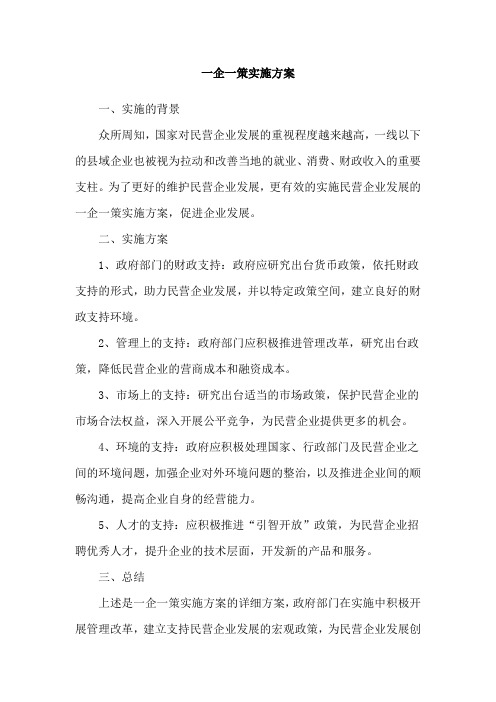 一企一策实施方案

一、实施的背景

众所周知，国家对民营企业发展的重视程度越来越高，一线以下的县域企业也被视为拉动和改善当地的就业、消费、财政收入的重要支柱。为了更好的维护民营企业发展，更有效的实施民营企业发展的一企一策实施方案，促进企业发展。

二、实施方案

1、政府部门的财政支持：政府应研究出台货币政策，依托财政支持的形式，助力民营企业发展，并以特定政策空间，建立良好的财政支持环境。

2、管理上的支持：政府部门应积极推进管理改革，研究出台政策，降低民营企业的营商成本和融资成本。

3、市场上的支持：研究出台适当的市场政策，保护民营企业的市场合法权益，深入开展公平竞争，为民营企业提供更多的机会。

4、环境的支持：政府应积极处理国家、行政部门及民营企业之间的环境问题，加强企业对外环境问题的整治，以及推进企业间的顺畅沟通，提高企业自身的经营能力。

5、人才的支持：应积极推进“引智开放”政策，为民营企业招聘优秀人才，提升企业的技术层面，开发新的产品和服务。

三、总结

上述是一企一策实施方案的详细方案，政府部门在实施中积极开展管理改革，建立支持民营企业发展的宏观政策，为民营企业发展创